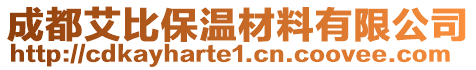 成都艾比保温材料有限公司
http://cdkayharte1.cn.coovee.com